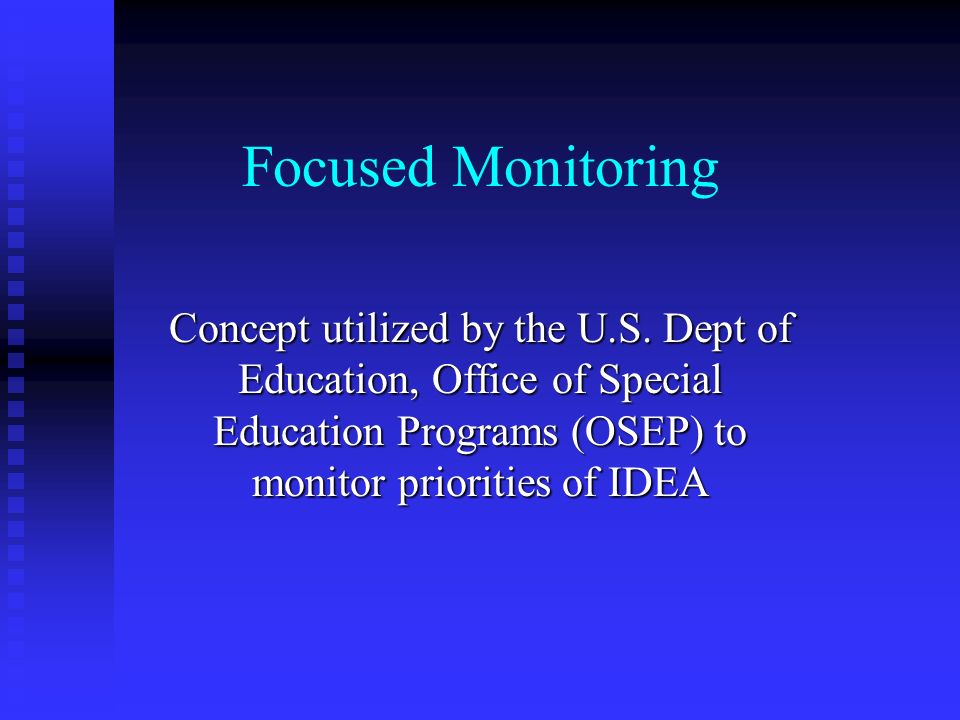 Focused Monitoring

Concept utilized by the U.S. Dept of Education, Office of Special Education Programs (OSEP) to monitor priorities of IDEA